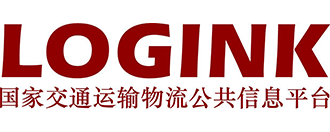 LOGINK
国家交通运输物流公共信息平台